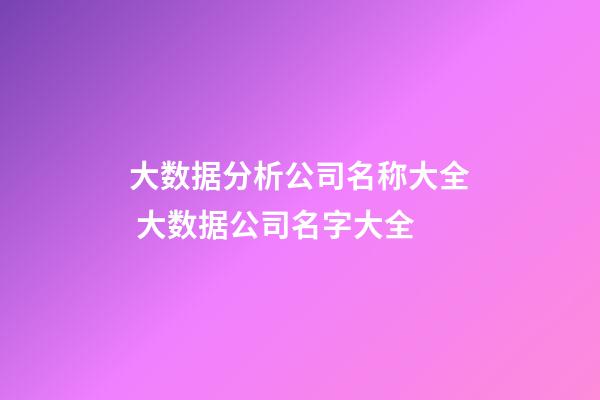 大数据分析公司名称大全
大数据公司名字大全